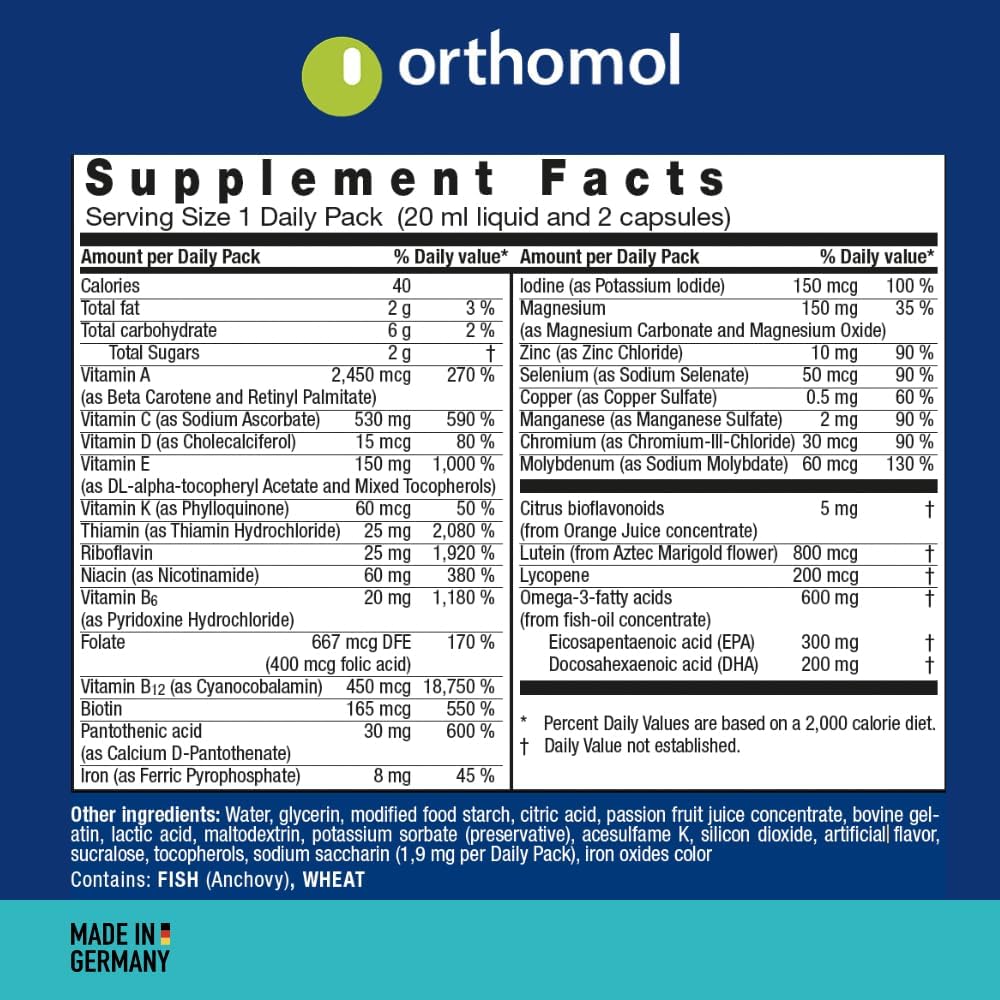 orthomol

Supplement Facts
Serving Size 1 Daily Pack (20 ml liquid and 2 capsules)

| Amount per Daily Pack | | % Daily value* |
|---|---|---|
| Calories | 40 | |
| Total fat | 2 g | 3 % |
| Total carbohydrate | 6 g | 2 % |
| Total Sugars | 2 g | † |
| Vitamin A (as Beta Carotene and Retinyl Palmitate) | 2,450 mcg | 270 % |
| Vitamin C (as Sodium Ascorbate) | 530 mg | 590 % |
| Vitamin D (as Cholecalciferol) | 15 mcg | 80 % |
| Vitamin E (as DL-alpha-tocopheryl Acetate and Mixed Tocopherols) | 150 mg | 1,000 % |
| Vitamin K (as Phylloquinone) | 60 mcg | 50 % |
| Thiamin (as Thiamin Hydrochloride) | 25 mg | 2,080 % |
| Riboflavin | 25 mg | 1,920 % |
| Niacin (as Nicotinamide) | 60 mg | 380 % |
| Vitamin $B_6$ (as Pyridoxine Hydrochloride) | 20 mg | 1,180 % |
| Folate | 667 mcg DFE (400 mcg folic acid) | 170 % |
| Vitamin $B_{12}$ (as Cyanocobalamin) | 450 mcg | 18,750 % |
| Biotin | 165 mcg | 550 % |
| Pantothenic acid (as Calcium D-Pantothenate) | 30 mg | 600 % |
| Iron (as Ferric Pyrophosphate) | 8 mg | 45 % |

| Amount per Daily Pack | | % Daily value* |
|---|---|---|
| Iodine (as Potassium Iodide) | 150 mcg | 100 % |
| Magnesium (as Magnesium Carbonate and Magnesium Oxide) | 150 mg | 35 % |
| Zinc (as Zinc Chloride) | 10 mg | 90 % |
| Selenium (as Sodium Selenate) | 50 mcg | 90 % |
| Copper (as Copper Sulfate) | 0.5 mg | 60 % |
| Manganese (as Manganese Sulfate) | 2 mg | 90 % |
| Chromium (as Chromium-III-Chloride) | 30 mcg | 90 % |
| Molybdenum (as Sodium Molybdate) | 60 mcg | 130 % |
| Citrus bioflavonoids (from Orange Juice concentrate) | 5 mg | † |
| Lutein (from Aztec Marigold flower) | 800 mcg | † |
| Lycopene | 200 mcg | † |
| Omega-3-fatty acids (from fish-oil concentrate) | 600 mg | † |
| Eicosapentaenoic acid (EPA) | 300 mg | † |
| Docosahexaenoic acid (DHA) | 200 mg | † |

* Percent Daily Values are based on a 2,000 calorie diet.
† Daily Value not established.

Other ingredients: Water, glycerin, modified food starch, citric acid, passion fruit juice concentrate, bovine gelatin, lactic acid, maltodextrin, potassium sorbate (preservative), acesulfame K, silicon dioxide, artificial flavor, sucralose, tocopherols, sodium saccharin (1,9 mg per Daily Pack), iron oxides color
Contains: FISH (Anchovy), WHEAT

MADE IN
GERMANY